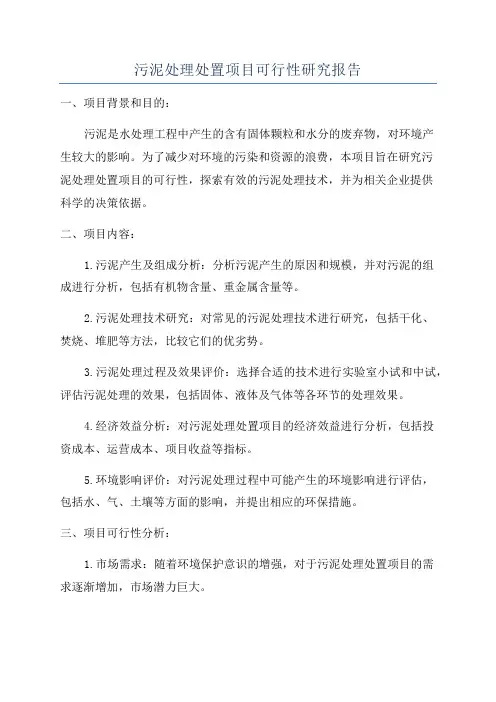 污泥处理处置项目可行性研究报告

一、项目背景和目的：

污泥是水处理工程中产生的含有固体颗粒和水分的废弃物，对环境产生较大的影响。为了减少对环境的污染和资源的浪费，本项目旨在研究污泥处理处置项目的可行性，探索有效的污泥处理技术，并为相关企业提供科学的决策依据。

二、项目内容：

1.污泥产生及组成分析：分析污泥产生的原因和规模，并对污泥的组成进行分析，包括有机物含量、重金属含量等。

2.污泥处理技术研究：对常见的污泥处理技术进行研究，包括干化、焚烧、堆肥等方法，比较它们的优劣势。

3.污泥处理过程及效果评价：选择合适的技术进行实验室小试和中试，评估污泥处理的效果，包括固体、液体及气体等各环节的处理效果。

4.经济效益分析：对污泥处理处置项目的经济效益进行分析，包括投资成本、运营成本、项目收益等指标。

5.环境影响评价：对污泥处理过程中可能产生的环境影响进行评估，包括水、气、土壤等方面的影响，并提出相应的环保措施。

三、项目可行性分析：

1.市场需求：随着环境保护意识的增强，对于污泥处理处置项目的需求逐渐增加，市场潜力巨大。